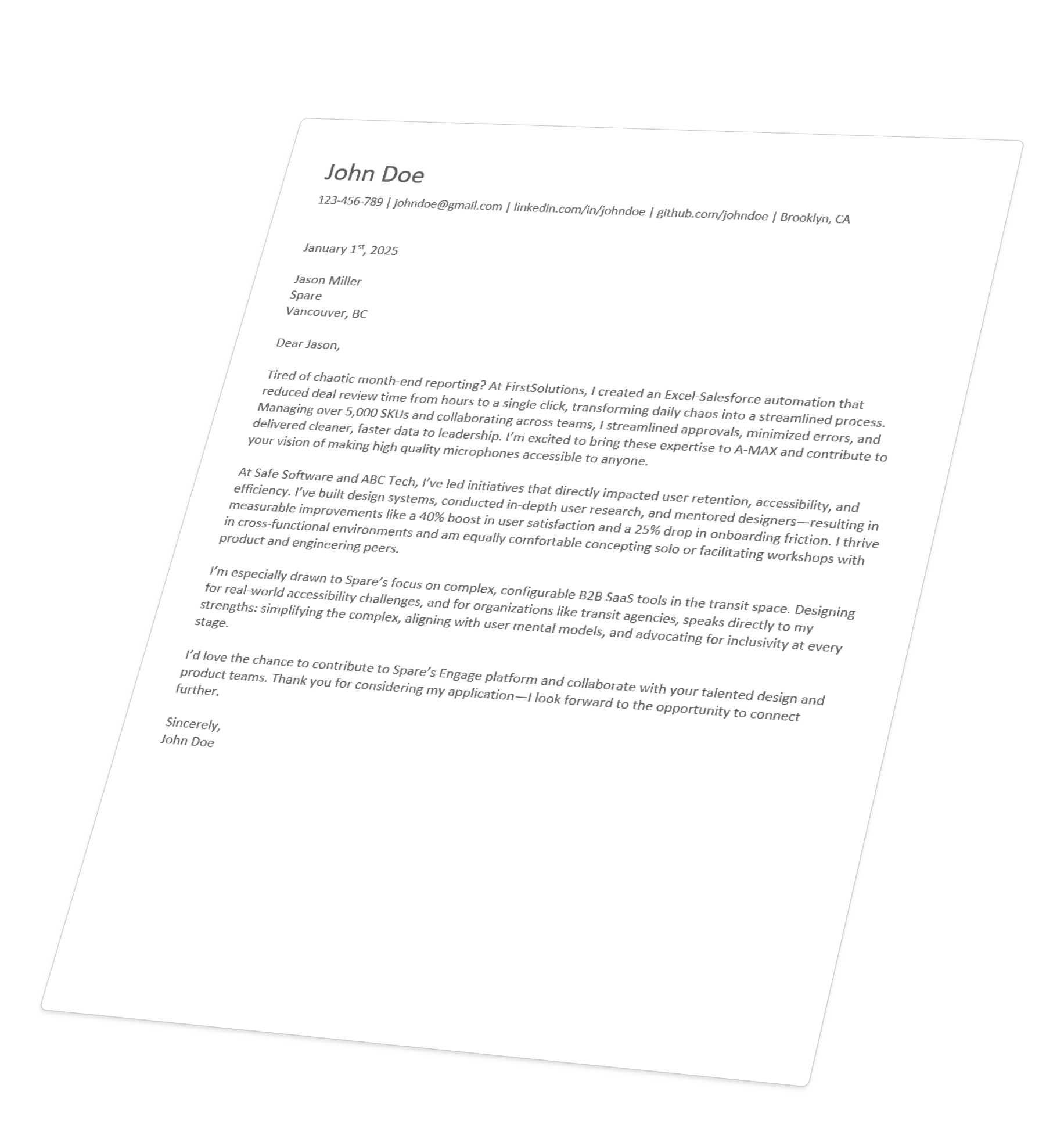 John Doe

123-456-789 | johndoe@gmail.com | linkedin.com/in/johndoe | github.com/johndoe | Brooklyn, CA

January 1$^{st}$, 2025

Jason Miller
Spare
Vancouver, BC

Dear Jason,

Tired of chaotic month-end reporting? At FirstSolutions, I created an Excel-Salesforce automation that reduced deal review time from hours to a single click, transforming daily chaos into a streamlined process. Managing over 5,000 SKUs and collaborating across teams, I streamlined approvals, minimized errors, and delivered cleaner, faster data to leadership. I'm excited to bring these expertise to A-MAX and contribute to your vision of making high quality microphones accessible to anyone.

At Safe Software and ABC Tech, I've led initiatives that directly impacted user retention, accessibility, and efficiency. I've built design systems, conducted in-depth user research, and mentored designers—resulting in measurable improvements like a 40% boost in user satisfaction and a 25% drop in onboarding friction. I thrive in cross-functional environments and am equally comfortable concepting solo or facilitating workshops with product and engineering peers.

I'm especially drawn to Spare's focus on complex, configurable B2B SaaS tools in the transit space. Designing for real-world accessibility challenges, and for organizations like transit agencies, speaks directly to my strengths: simplifying the complex, aligning with user mental models, and advocating for inclusivity at every stage.

I'd love the chance to contribute to Spare's Engage platform and collaborate with your talented design and product teams. Thank you for considering my application—I look forward to the opportunity to connect further.

Sincerely,
John Doe